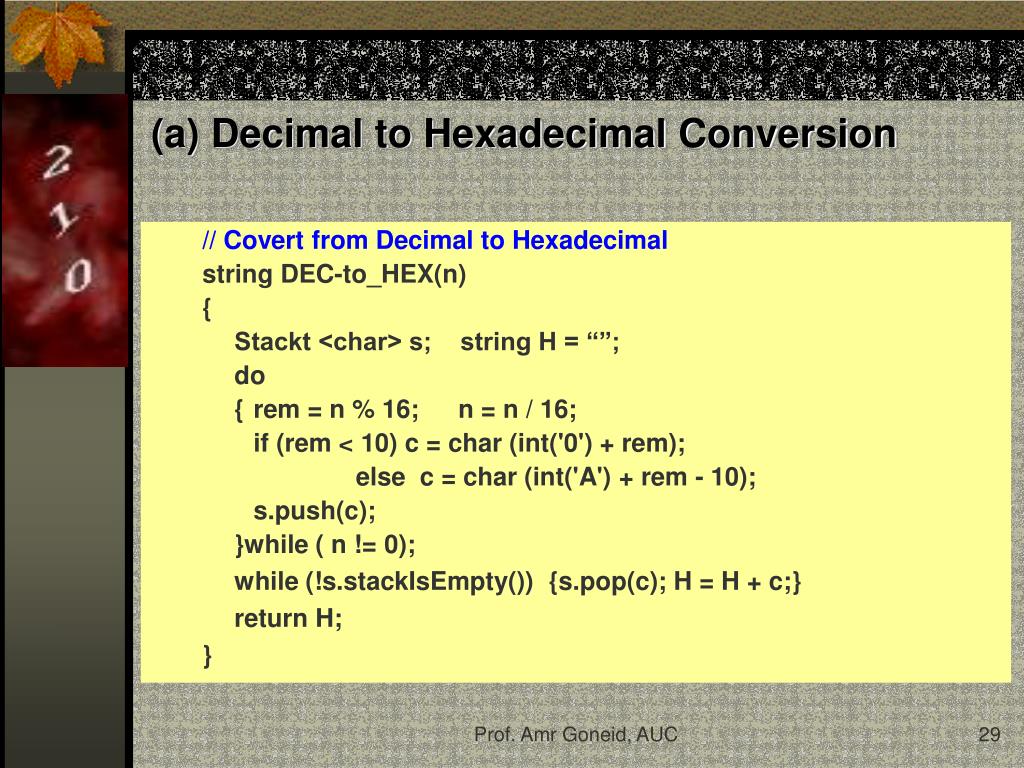 2
1
0

(a) Decimal to Hexadecimal Conversion

// Covert from Decimal to Hexadecimal
string DEC-to_HEX(n)
{
Stackt <char> s; string H = “”;
do
{ rem = n % 16; n = n / 16;
if (rem < 10) c = char (int('0') + rem);
else c = char (int('A') + rem - 10);
s.push(c);
}while ( n != 0);
while (!s.stackIsEmpty()) {s.pop(c); H = H + c;}
return H;
}

Prof. Amr Goneid, AUC

29